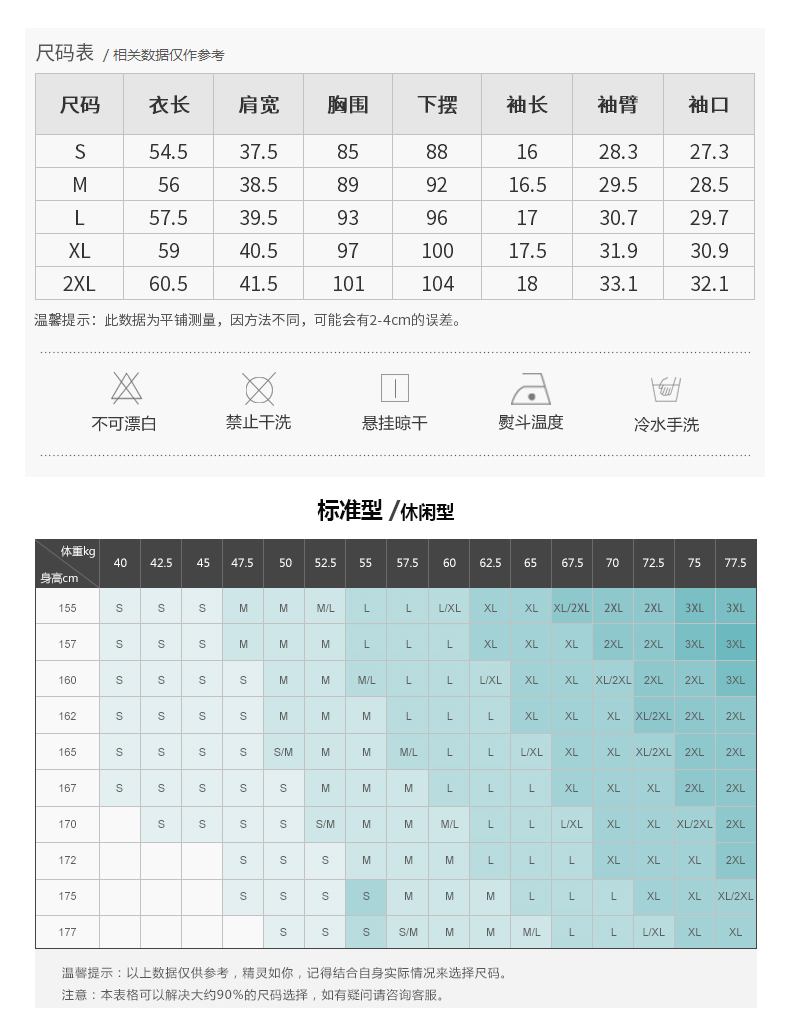 尺码表 / 相关数据仅作参考

| 尺码 | 衣长 | 肩宽 | 胸围 | 下摆 | 袖长 | 袖臂 | 袖口 |
|---|---|---|---|---|---|---|---|
| S | 54.5 | 37.5 | 85 | 88 | 16 | 28.3 | 27.3 |
| M | 56 | 38.5 | 89 | 92 | 16.5 | 29.5 | 28.5 |
| L | 57.5 | 39.5 | 93 | 96 | 17 | 30.7 | 29.7 |
| XL | 59 | 40.5 | 97 | 100 | 17.5 | 31.9 | 30.9 |
| 2XL | 60.5 | 41.5 | 101 | 104 | 18 | 33.1 | 32.1 |

温馨提示：此数据为平铺测量，因方法不同，可能会有2-4cm的误差。

不可漂白 禁止干洗 悬挂晾干 熨斗温度 冷水手洗

标准型 /休闲型

| 体重kg 身高cm | 40 | 42.5 | 45 | 47.5 | 50 | 52.5 | 55 | 57.5 | 60 | 62.5 | 65 | 67.5 | 70 | 72.5 | 75 | 77.5 |
|---|---|---|---|---|---|---|---|---|---|---|---|---|---|---|---|---|
| 155 | S | S | S | M | M | M/L | L | L | L/XL | XL | XL | XL/2XL | 2XL | 2XL | 3XL | 3XL |
| 157 | S | S | S | M | M | M | L | L | L | XL | XL | XL | 2XL | 2XL | 3XL | 3XL |
| 160 | S | S | S | S | M | M | M/L | L | L | L/XL | XL | XL | XL/2XL | 2XL | 2XL | 3XL |
| 162 | S | S | S | S | M | M | M | L | L | L | XL | XL | XL | XL/2XL | 2XL | 2XL |
| 165 | S | S | S | S | S/M | M | M | M/L | L | L | L/XL | XL | XL | XL/2XL | 2XL | 2XL |
| 167 | S | S | S | S | S | M | M | M | L | L | L | XL | XL | XL | 2XL | 2XL |
| 170 |  | S | S | S | S | S/M | M | M | M/L | L | L | L/XL | XL | XL | XL/2XL | 2XL |
| 172 |  |  |  | S | S | S | M | M | M | L | L | L | XL | XL | XL | 2XL |
| 175 |  |  |  | S | S | S | S | M | M | M | L | L | L | XL | XL | XL/2XL |
| 177 |  |  |  |  | S | S | S | S/M | M | M | M/L | L | L | L/XL | XL | XL |

温馨提示：以上数据仅供参考，精灵如你，记得结合自身实际情况来选择尺码。
注意：本表格可以解决大约90%的尺码选择，如有疑问请咨询客服。